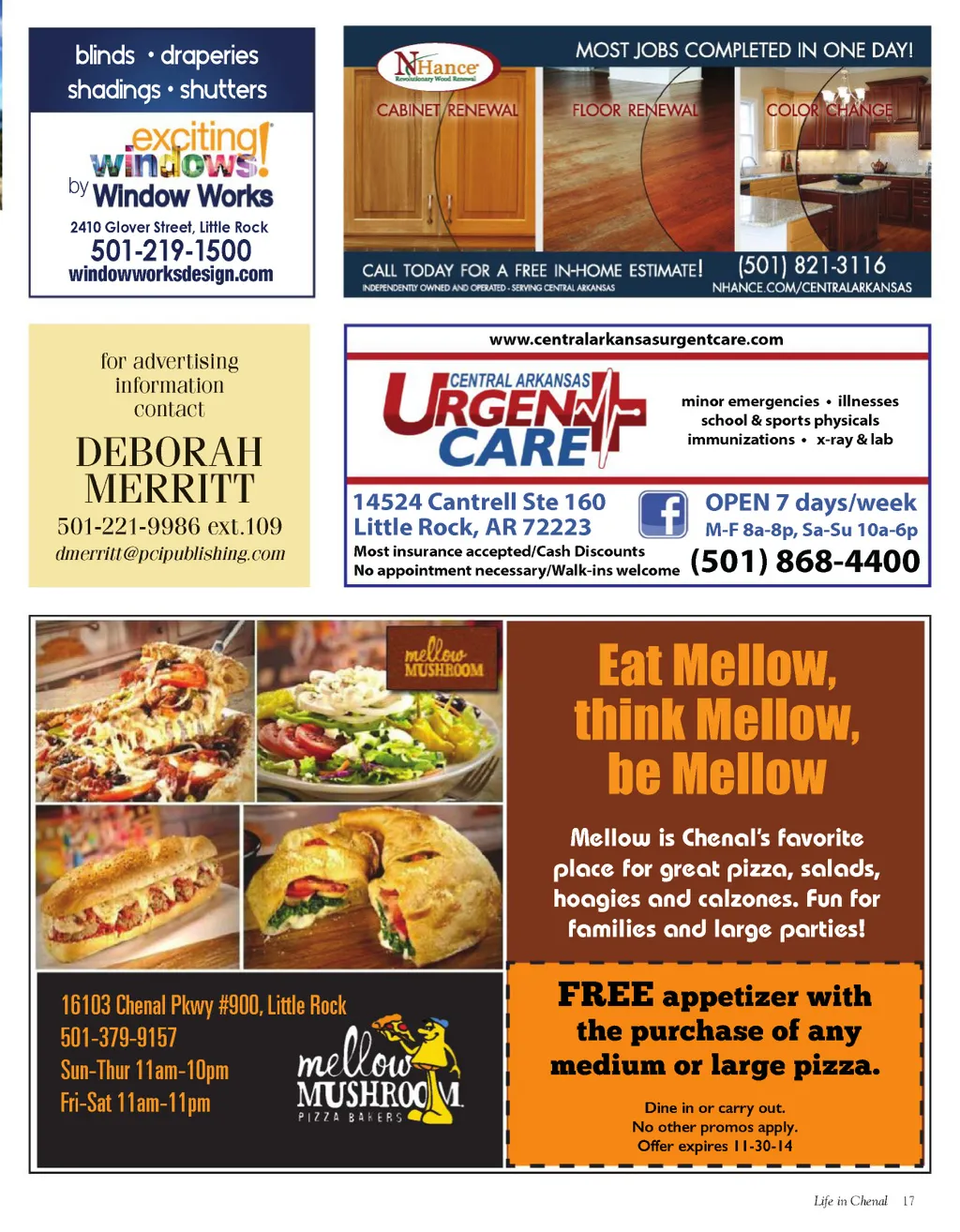 blinds • draperies
shadings • shutters

exciting windows!
by Window Works

2410 Glover Street, Little Rock
501-219-1500
windowworksdesign.com

NHance
Revolutionary Wood Renewal

MOST JOBS COMPLETED IN ONE DAY!

CABINET RENEWAL
FLOOR RENEWAL
COLOR CHANGE

CALL TODAY FOR A FREE IN-HOME ESTIMATE!
INDEPENDENTLY OWNED AND OPERATED - SERVING CENTRAL ARKANSAS
(501) 821-3116
NHANCE.COM/CENTRALARKANSAS

for advertising
information
contact

DEBORAH
MERRITT

501-221-9986 ext.109
dmerritt@pcipublishing.com

www.centralarkansasurgentcare.com

CENTRAL ARKANSAS
URGENT
CARE

minor emergencies • illnesses
school & sports physicals
immunizations • x-ray & lab

14524 Cantrell Ste 160
Little Rock, AR 72223
Most insurance accepted/Cash Discounts
No appointment necessary/Walk-ins welcome

OPEN 7 days/week
M-F 8a-8p, Sa-Su 10a-6p
(501) 868-4400

mellow MUSHROOM

Eat Mellow,
think Mellow,
be Mellow

Mellow is Chenal's favorite place for great pizza, salads, hoagies and calzones. Fun for families and large parties!

16103 Chenal Pkwy #900, Little Rock
501-379-9157
Sun-Thur 11am-10pm
Fri-Sat 11am-11pm

mellow MUSHROOM
PIZZA BAKERS

FREE appetizer with
the purchase of any
medium or large pizza.

Dine in or carry out.
No other promos apply.
Offer expires 11-30-14

Life in Chenal 17